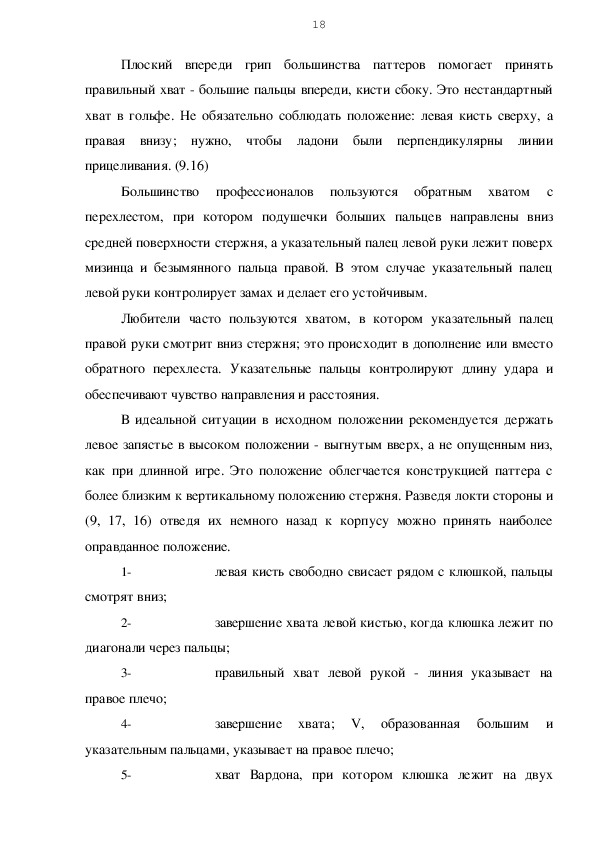 18

Плоский впереди грип большинства паттеров помогает принять правильный хват - большие пальцы впереди, кисти сбоку. Это нестандартный хват в гольфе. Не обязательно соблюдать положение: левая кисть сверху, а правая внизу; нужно, чтобы ладони были перпендикулярны линии прицеливания. (9.16)

Большинство профессионалов пользуются обратным хватом с перехлестом, при котором подушечки больших пальцев направлены вниз средней поверхности стержня, а указательный палец левой руки лежит поверх мизинца и безымянного пальца правой. В этом случае указательный палец левой руки контролирует замах и делает его устойчивым.

Любители часто пользуются хватом, в котором указательный палец правой руки смотрит вниз стержня; это происходит в дополнение или вместо обратного перехлеста. Указательные пальцы контролируют длину удара и обеспечивают чувство направления и расстояния.

В идеальной ситуации в исходном положении рекомендуется держать левое запястье в высоком положении - выгнутым вверх, а не опущенным низ, как при длинной игре. Это положение облегчается конструкцией паттера с более близким к вертикальному положению стержня. Разведя локти стороны и (9, 17, 16) отведя их немного назад к корпусу можно принять наиболее оправданное положение.

1- левая кисть свободно свисает рядом с клюшкой, пальцы смотрят вниз;

2- завершение хвата левой кистью, когда клюшка лежит по диагонали через пальцы;

3- правильный хват левой рукой - линия указывает на правое плечо;

4- завершение хвата; V, образованная большим и указательным пальцами, указывает на правое плечо;

5- хват Вардона, при котором клюшка лежит на двух